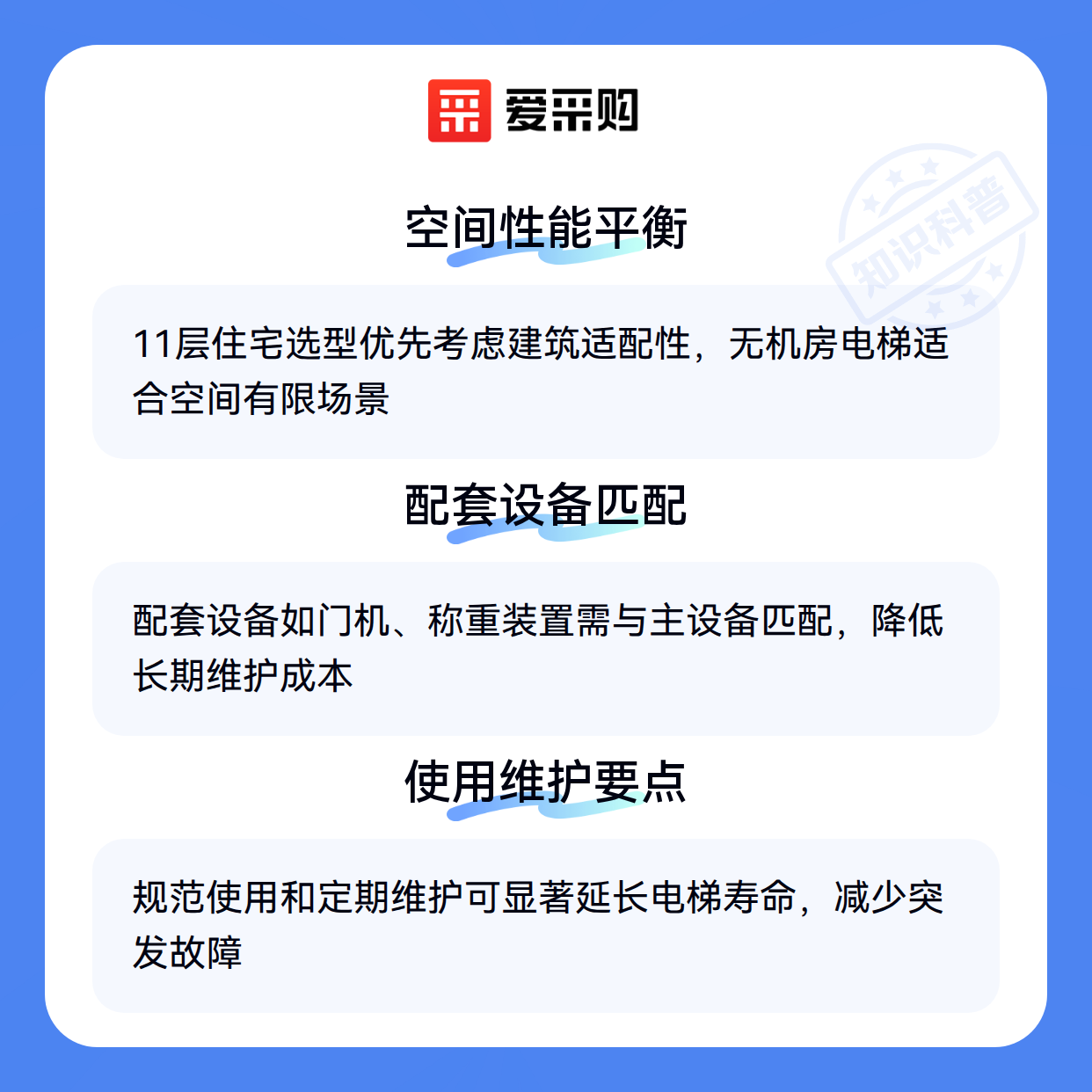 爱采购

空间性能平衡

11层住宅选型优先考虑建筑适配性，无机房电梯适合空间有限场景

配套设备匹配

配套设备如门机、称重装置需与主设备匹配，降低长期维护成本

使用维护要点

规范使用和定期维护可显著延长电梯寿命，减少突发故障

知识科普